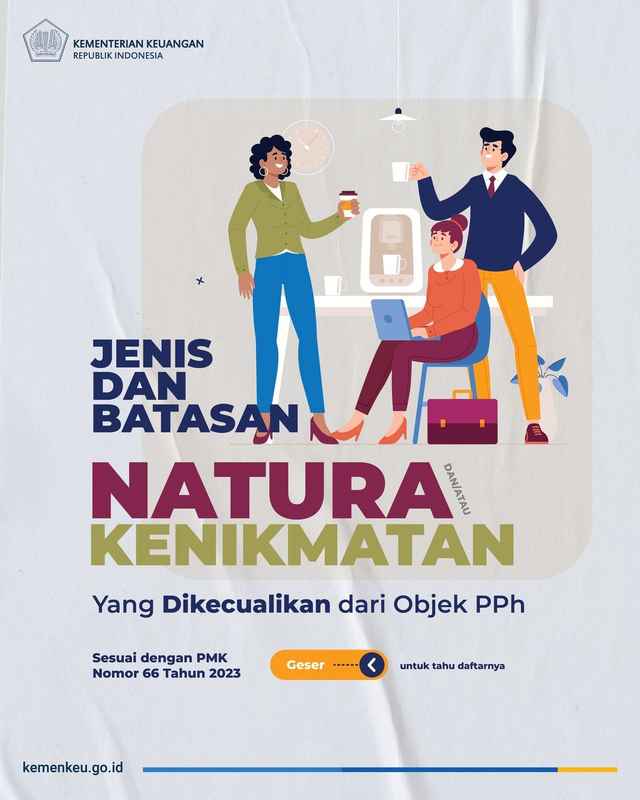 KEMENTERIAN KEUANGAN
REPUBLIK INDONESIA

JENIS DAN BATASAN

NATURA DAN/ATAU KENIKMATAN

Yang Dikecualikan dari Objek PPh

Sesuai dengan PMK Nomor 66 Tahun 2023

Geser

untuk tahu daftarnya

kemenkeu.go.id